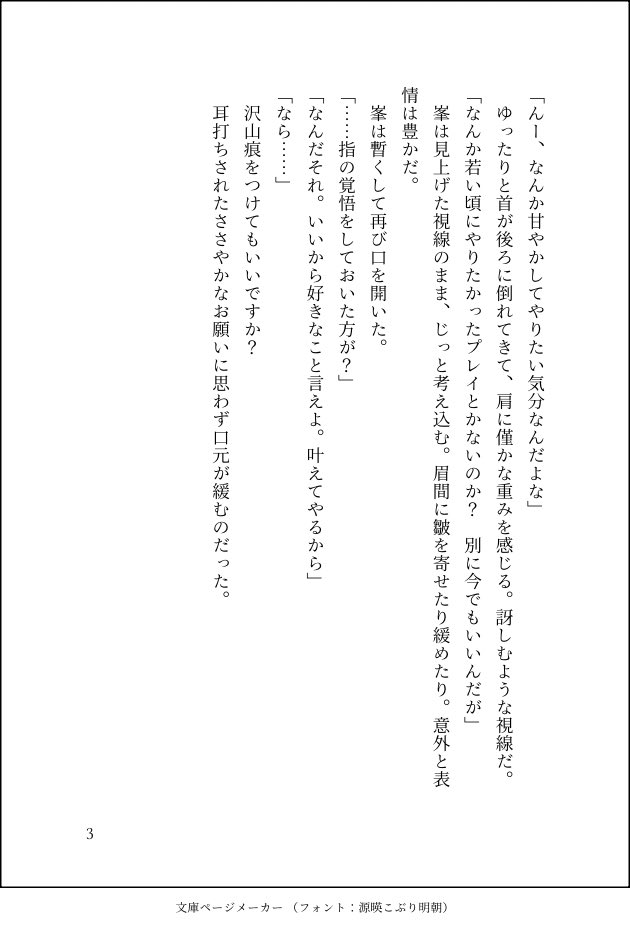 「んー、なんか甘やかしてやりたい気分なんだよな」
ゆったりと首が後ろに倒れてきて、肩に僅かな重みを感じる。訝しむような視線だ。
「なんか若い頃にやりたかったプレイとかないのか？　別に今でもいいんだが」
峯は見上げた視線のまま、じっと考え込む。眉間に皺を寄せたり緩めたり。意外と表情は豊かだ。
峯は暫くして再び口を開いた。
「……指の覚悟をしておいた方が？」
「なんだそれ。いいから好きなこと言えよ。叶えてやるから」
「なら……」
沢山痕をつけてもいいですか？
耳打ちされたささやかなお願いに思わず口元が緩むのだった。

3

文庫ページメーカー（フォント：源暎こぶり明朝）